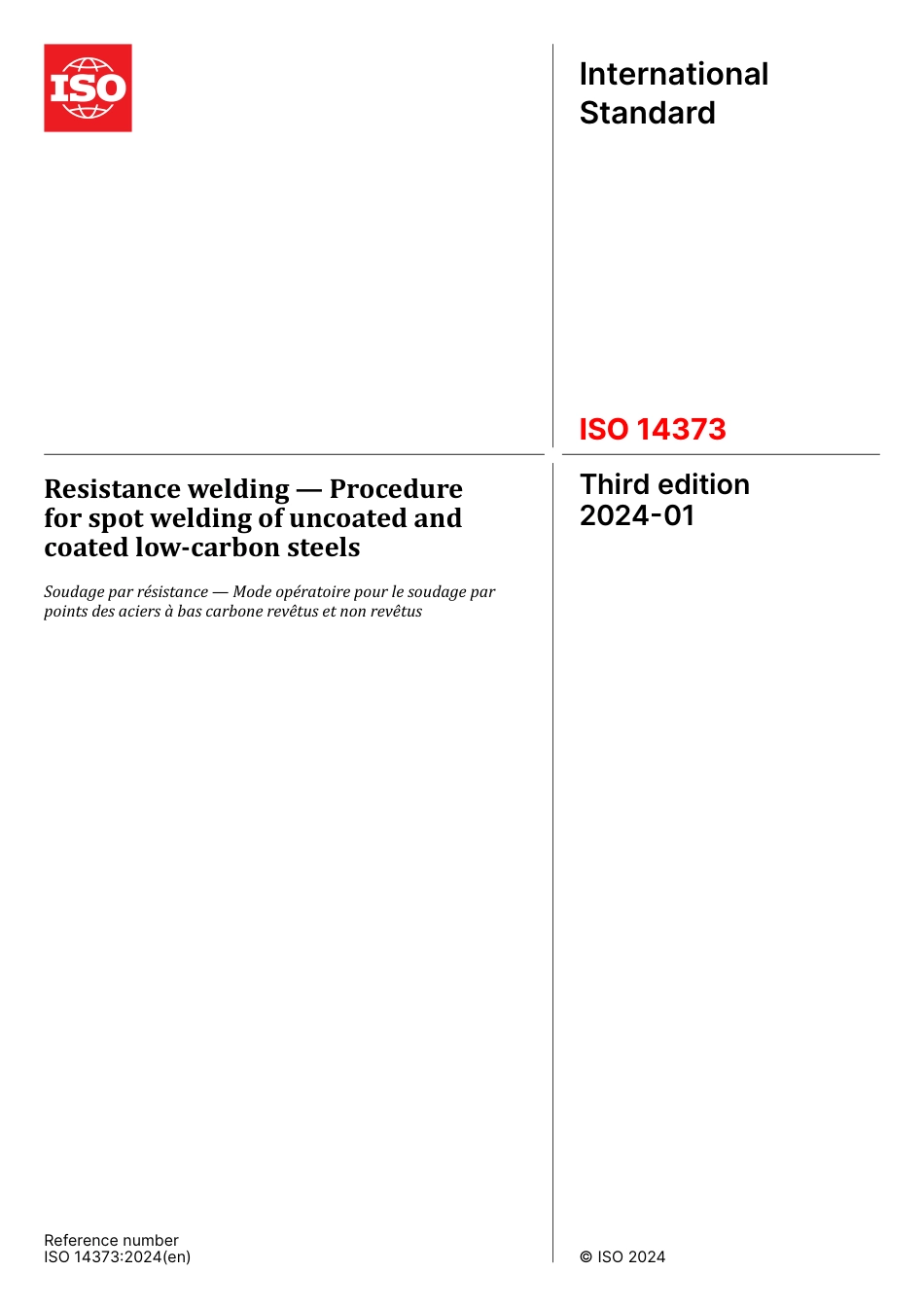 ISO

International Standard

ISO 14373

Resistance welding — Procedure for spot welding of uncoated and coated low-carbon steels

Soudage par résistance — Mode opératoire pour le soudage par points des aciers à bas carbone revêtus et non revêtus

Third edition 2024-01

Reference number
ISO 14373:2024(en)

© ISO 2024